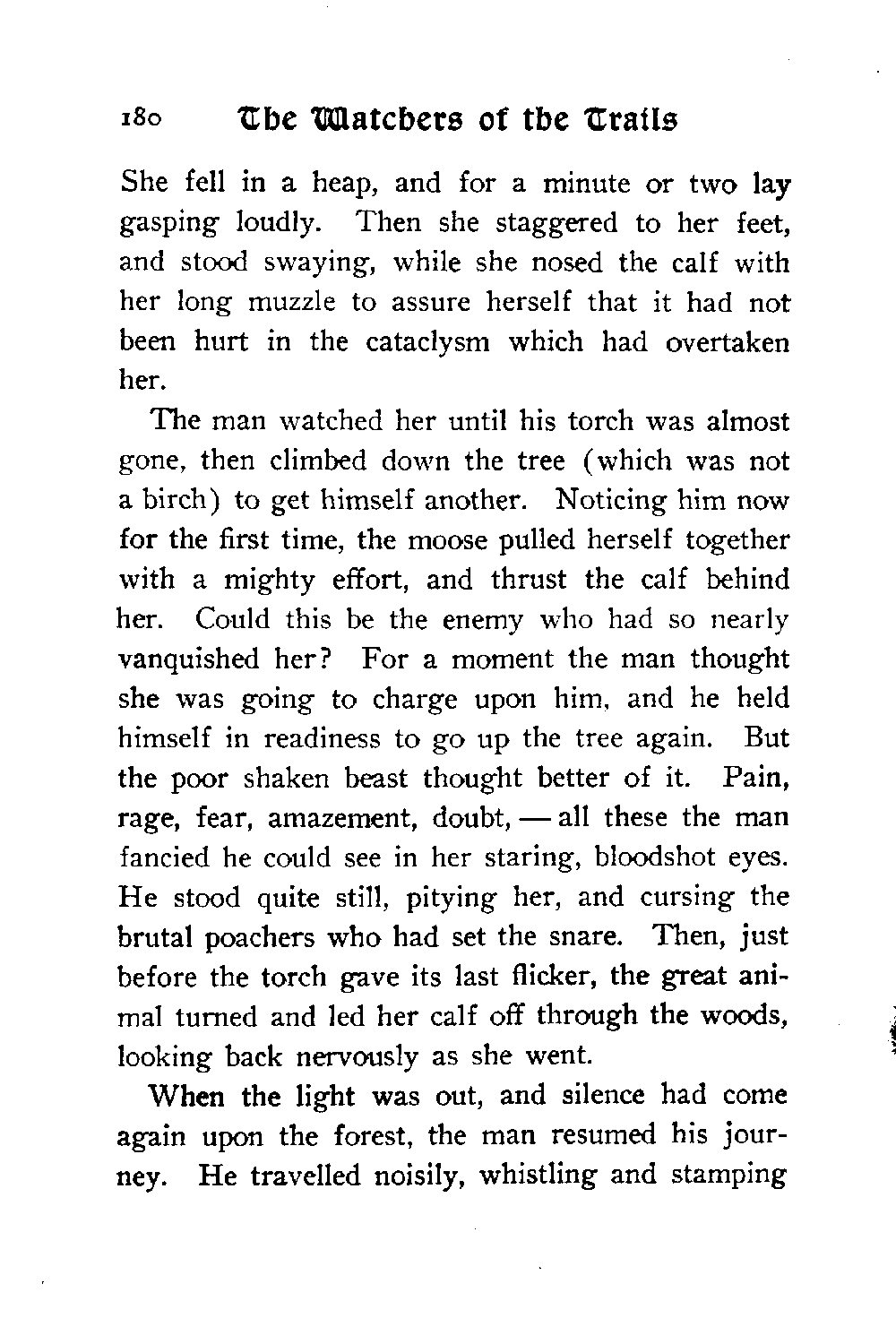 180 The Watchers of the Trails

She fell in a heap, and for a minute or two lay gasping loudly. Then she staggered to her feet, and stood swaying, while she nosed the calf with her long muzzle to assure herself that it had not been hurt in the cataclysm which had overtaken her.

The man watched her until his torch was almost gone, then climbed down the tree (which was not a birch) to get himself another. Noticing him now for the first time, the moose pulled herself together with a mighty effort, and thrust the calf behind her. Could this be the enemy who had so nearly vanquished her? For a moment the man thought she was going to charge upon him, and he held himself in readiness to go up the tree again. But the poor shaken beast thought better of it. Pain, rage, fear, amazement, doubt, — all these the man fancied he could see in her staring, bloodshot eyes. He stood quite still, pitying her, and cursing the brutal poachers who had set the snare. Then, just before the torch gave its last flicker, the great animal turned and led her calf off through the woods, looking back nervously as she went.

When the light was out, and silence had come again upon the forest, the man resumed his journey. He travelled noisily, whistling and stamping